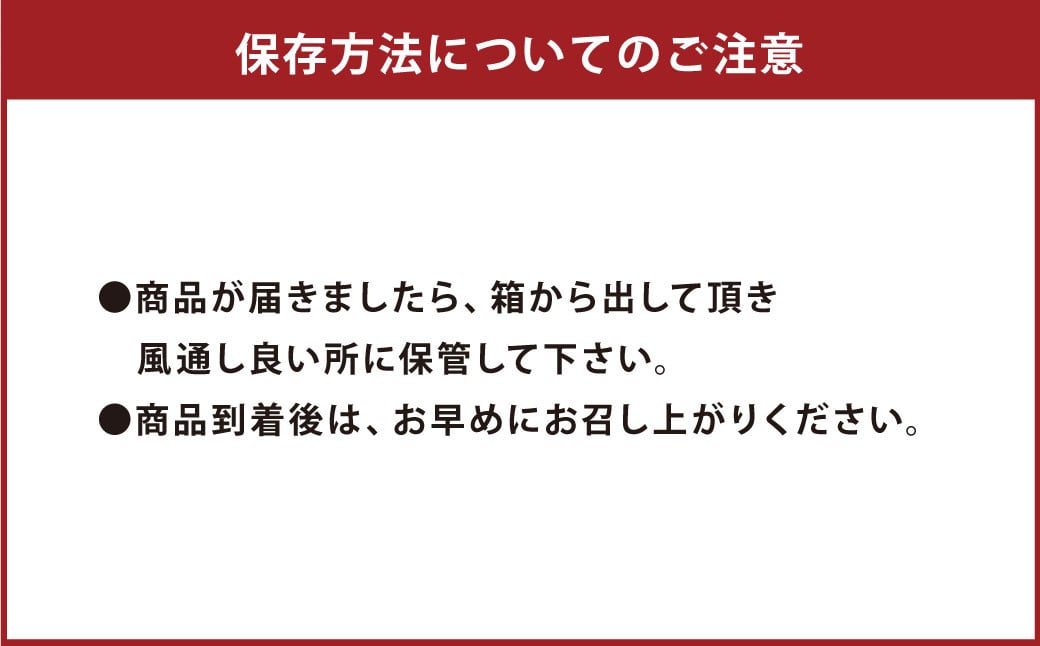 保存方法についてのご注意

●商品が届きましたら、箱から出して頂き風通し良い所に保管して下さい。

●商品到着後は、お早めにお召し上がりください。